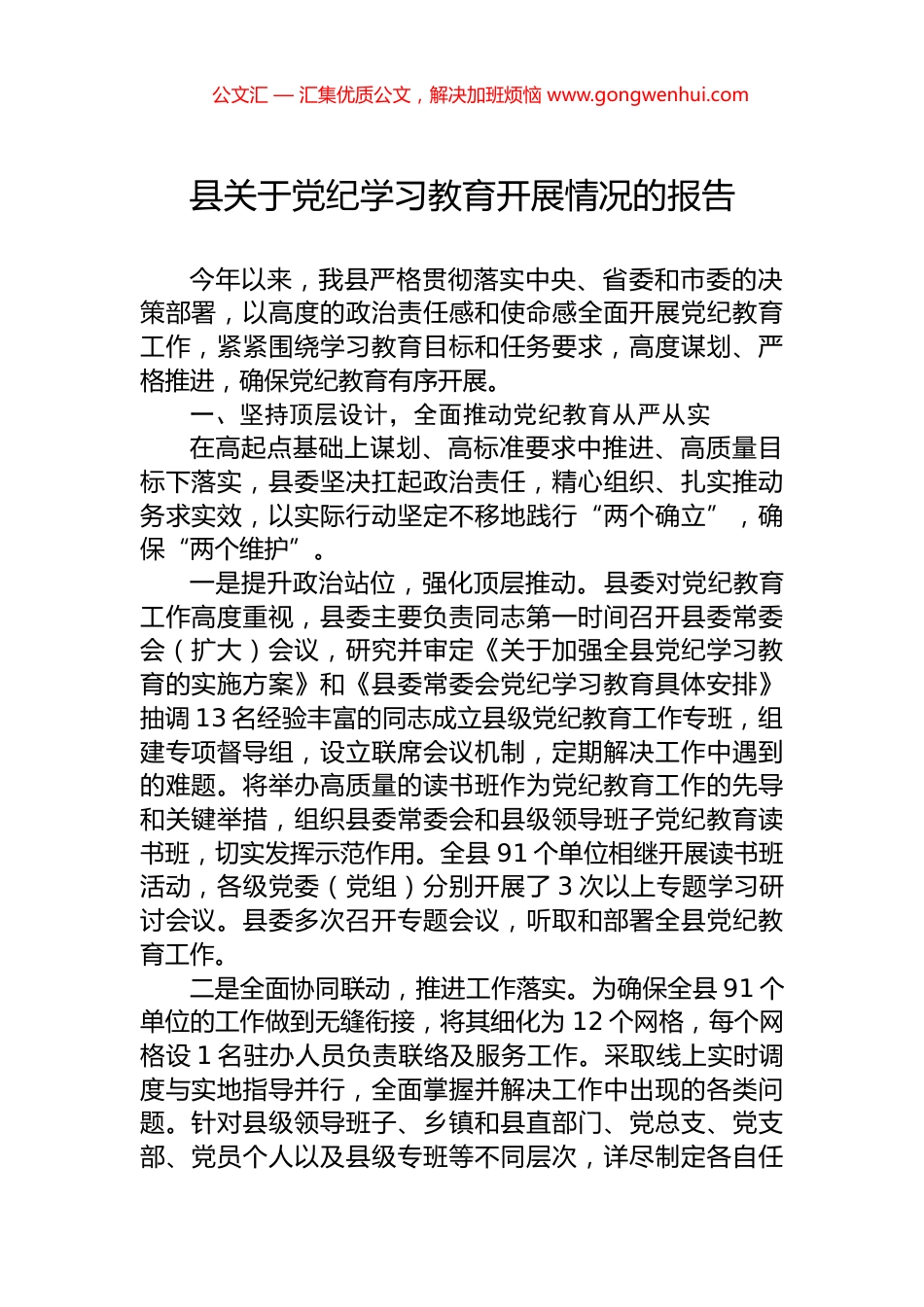 公文汇 — 汇集优质公文，解决加班烦恼 www.gongwenhui.com

县关于党纪学习教育开展情况的报告

今年以来，我县严格贯彻落实中央、省委和市委的决策部署，以高度的政治责任感和使命感全面开展党纪教育工作，紧紧围绕学习教育目标和任务要求，高度谋划、严格推进，确保党纪教育有序开展。

一、坚持顶层设计，全面推动党纪教育从严从实

在高起点基础上谋划、高标准要求中推进、高质量目标下落实，县委坚决扛起政治责任，精心组织、扎实推动务求实效，以实际行动坚定不移地践行“两个确立”，确保“两个维护”。

一是提升政治站位，强化顶层推动。县委对党纪教育工作高度重视，县委主要负责同志第一时间召开县委常委会（扩大）会议，研究并审定《关于加强全县党纪学习教育的实施方案》和《县委常委会党纪学习教育具体安排》抽调13名经验丰富的同志成立县级党纪教育工作专班，组建专项督导组，设立联席会议机制，定期解决工作中遇到的难题。将举办高质量的读书班作为党纪教育工作的先导和关键举措，组织县委常委会和县级领导班子党纪教育读书班，切实发挥示范作用。全县91个单位相继开展读书班活动，各级党委（党组）分别开展了3次以上专题学习研讨会议。县委多次召开专题会议，听取和部署全县党纪教育工作。

二是全面协同联动，推进工作落实。为确保全县91个单位的工作做到无缝衔接，将其细化为12个网格，每个网格设1名驻办人员负责联络及服务工作。采取线上实时调度与实地指导并行，全面掌握并解决工作中出现的各类问题。针对县级领导班子、乡镇和县直部门、党总支、党支部、党员个人以及县级专班等不同层次，详尽制定各自任